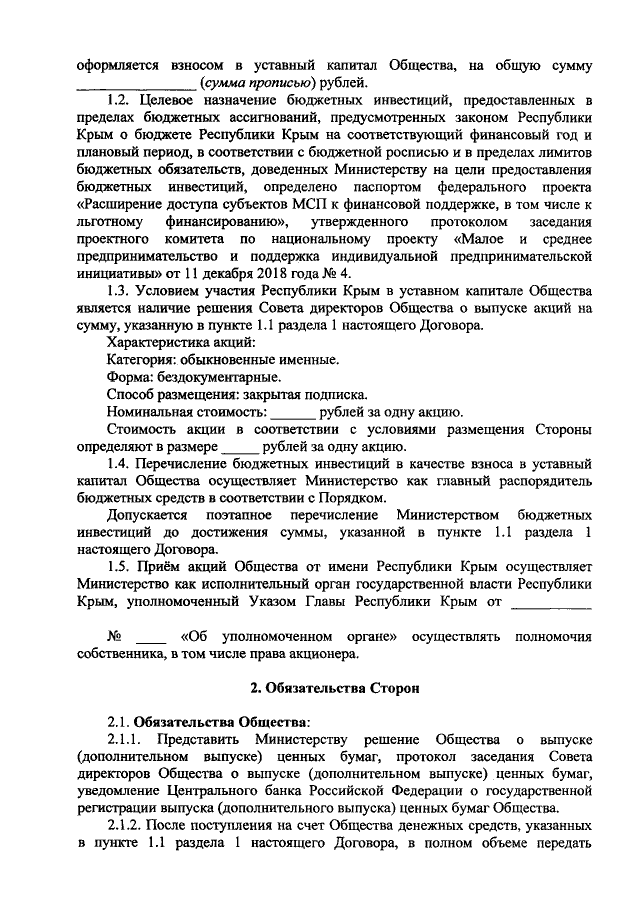 оформляется взносом в уставный капитал Общества, на общую сумму ________________ (сумма прописью) рублей.

1.2. Целевое назначение бюджетных инвестиций, предоставленных в пределах бюджетных ассигнований, предусмотренных законом Республики Крым о бюджете Республики Крым на соответствующий финансовый год и плановый период, в соответствии с бюджетной росписью и в пределах лимитов бюджетных обязательств, доведенных Министерству на цели предоставления бюджетных инвестиций, определено паспортом федерального проекта «Расширение доступа субъектов МСП к финансовой поддержке, в том числе к льготному финансированию», утвержденного протоколом заседания проектного комитета по национальному проекту «Малое и среднее предпринимательство и поддержка индивидуальной предпринимательской инициативы» от 11 декабря 2018 года № 4.

1.3. Условием участия Республики Крым в уставном капитале Общества является наличие решения Совета директоров Общества о выпуске акций на сумму, указанную в пункте 1.1 раздела 1 настоящего Договора.

Характеристика акций:

Категория: обыкновенные именные.

Форма: бездокументарные.

Способ размещения: закрытая подписка.

Номинальная стоимость: ______ рублей за одну акцию.

Стоимость акции в соответствии с условиями размещения Стороны определяют в размере _____ рублей за одну акцию.

1.4. Перечисление бюджетных инвестиций в качестве взноса в уставный капитал Общества осуществляет Министерство как главный распорядитель бюджетных средств в соответствии с Порядком.

Допускается поэтапное перечисление Министерством бюджетных инвестиций до достижения суммы, указанной в пункте 1.1 раздела 1 настоящего Договора.

1.5. Приём акций Общества от имени Республики Крым осуществляет Министерство как исполнительный орган государственной власти Республики Крым, уполномоченный Указом Главы Республики Крым от ___________

№ ____ «Об уполномоченном органе» осуществлять полномочия собственника, в том числе права акционера.

2. Обязательства Сторон

2.1. Обязательства Общества:

2.1.1. Представить Министерству решение Общества о выпуске (дополнительном выпуске) ценных бумаг, протокол заседания Совета директоров Общества о выпуске (дополнительном выпуске) ценных бумаг, уведомление Центрального банка Российской Федерации о государственной регистрации выпуска (дополнительного выпуска) ценных бумаг Общества.

2.1.2. После поступления на счет Общества денежных средств, указанных в пункте 1.1 раздела 1 настоящего Договора, в полном объеме передать